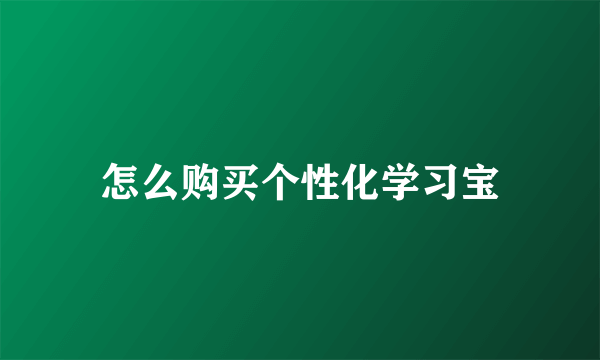 怎么购买个性化学习宝